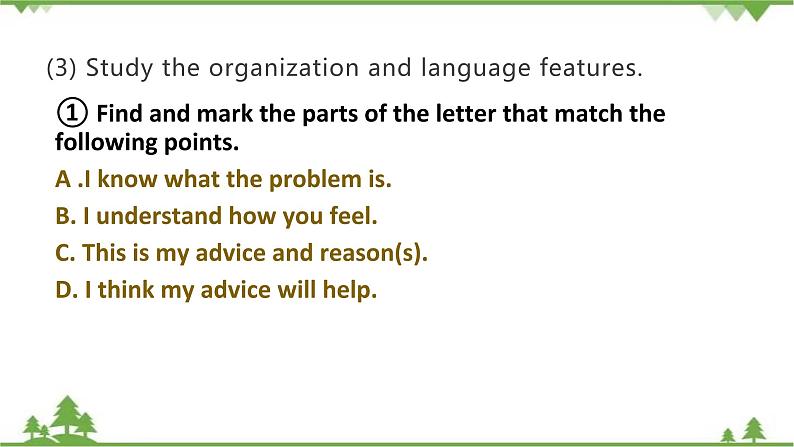 (3) Study the organization and language features.

① Find and mark the parts of the letter that match the following points.

A .I know what the problem is.

B. I understand how you feel.

C. This is my advice and reason(s).

D. I think my advice will help.